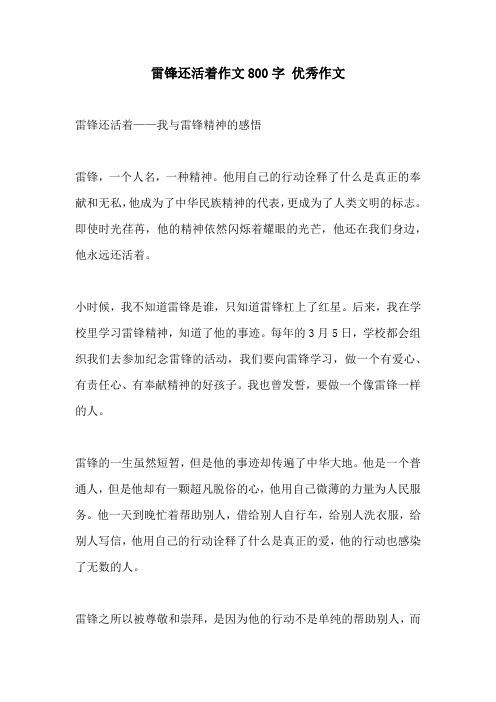 雷锋还活着作文800字 优秀作文

雷锋还活着——我与雷锋精神的感悟

雷锋，一个人名，一种精神。他用自己的行动诠释了什么是真正的奉献和无私，他成为了中华民族精神的代表，更成为了人类文明的标志。即使时光荏苒，他的精神依然闪烁着耀眼的光芒，他还在我们身边，他永远还活着。

小时候，我不知道雷锋是谁，只知道雷锋杠上了红星。后来，我在学校里学习雷锋精神，知道了他的事迹。每年的3月5日，学校都会组织我们去参加纪念雷锋的活动，我们要向雷锋学习，做一个有爱心、有责任心、有奉献精神的好孩子。我也曾发誓，要做一个像雷锋一样的人。

雷锋的一生虽然短暂，但是他的事迹却传遍了中华大地。他是一个普通人，但是他却有一颗超凡脱俗的心，他用自己微薄的力量为人民服务。他一天到晚忙着帮助别人，借给别人自行车，给别人洗衣服，给别人写信，他用自己的行动诠释了什么是真正的爱，他的行动也感染了无数的人。

雷锋之所以被尊敬和崇拜，是因为他的行动不是单纯的帮助别人，而